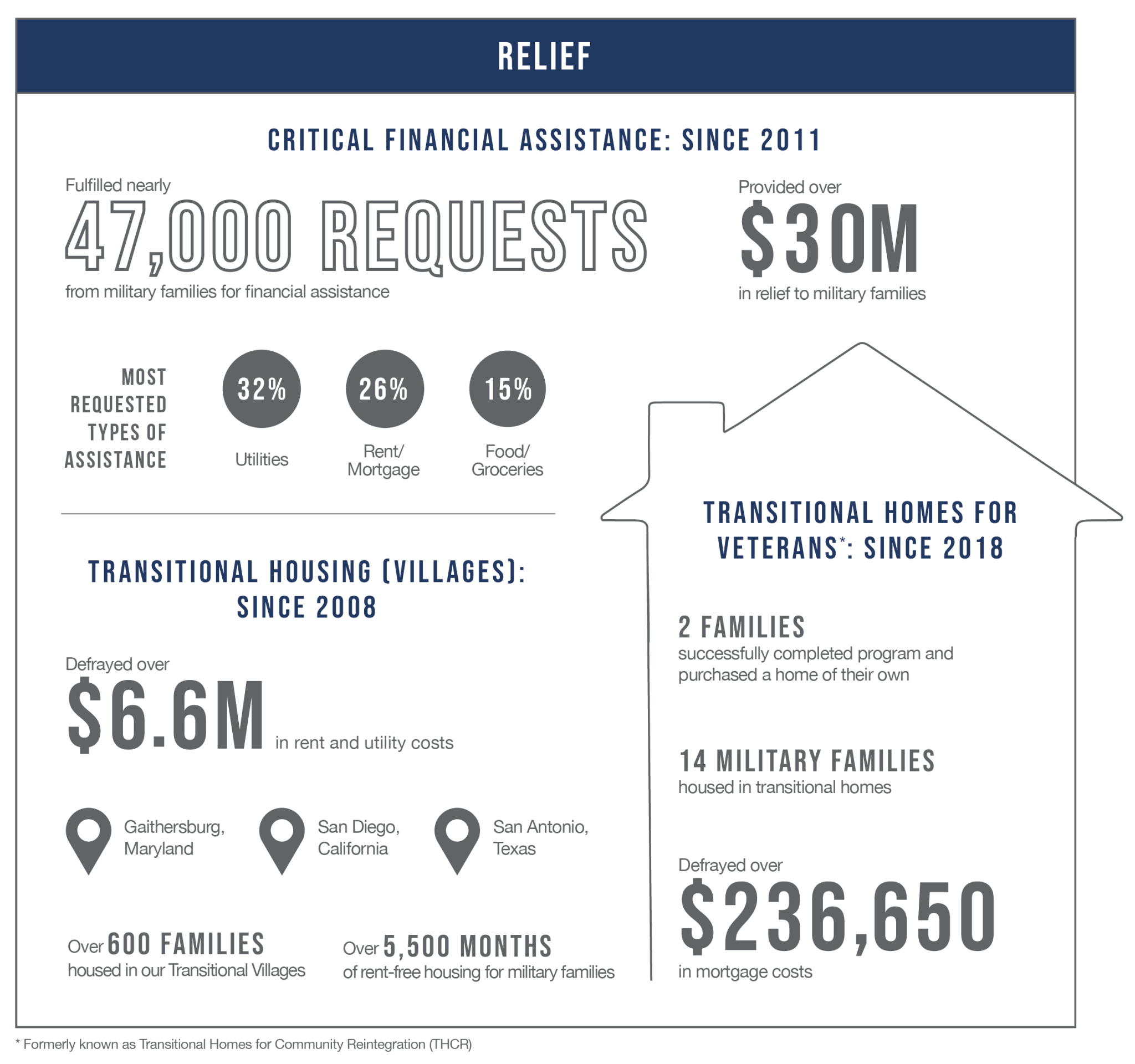 RELIEF

CRITICAL FINANCIAL ASSISTANCE: SINCE 2011

Fulfilled nearly
47,000 REQUESTS
from military families for financial assistance

Provided over
$30M
in relief to military families

MOST REQUESTED TYPES OF ASSISTANCE

32%
Utilities

26%
Rent/ Mortgage

15%
Food/ Groceries

TRANSITIONAL HOUSING (VILLAGES): SINCE 2008

Defrayed over
$6.6M in rent and utility costs

Gaithersburg, Maryland

San Diego, California

San Antonio, Texas

Over 600 FAMILIES
housed in our Transitional Villages

Over 5,500 MONTHS
of rent-free housing for military families

TRANSITIONAL HOMES FOR VETERANS*: SINCE 2018

2 FAMILIES
successfully completed program and purchased a home of their own

14 MILITARY FAMILIES
housed in transitional homes

Defrayed over
$236,650
in mortgage costs

* Formerly known as Transitional Homes for Community Reintegration (THCR)